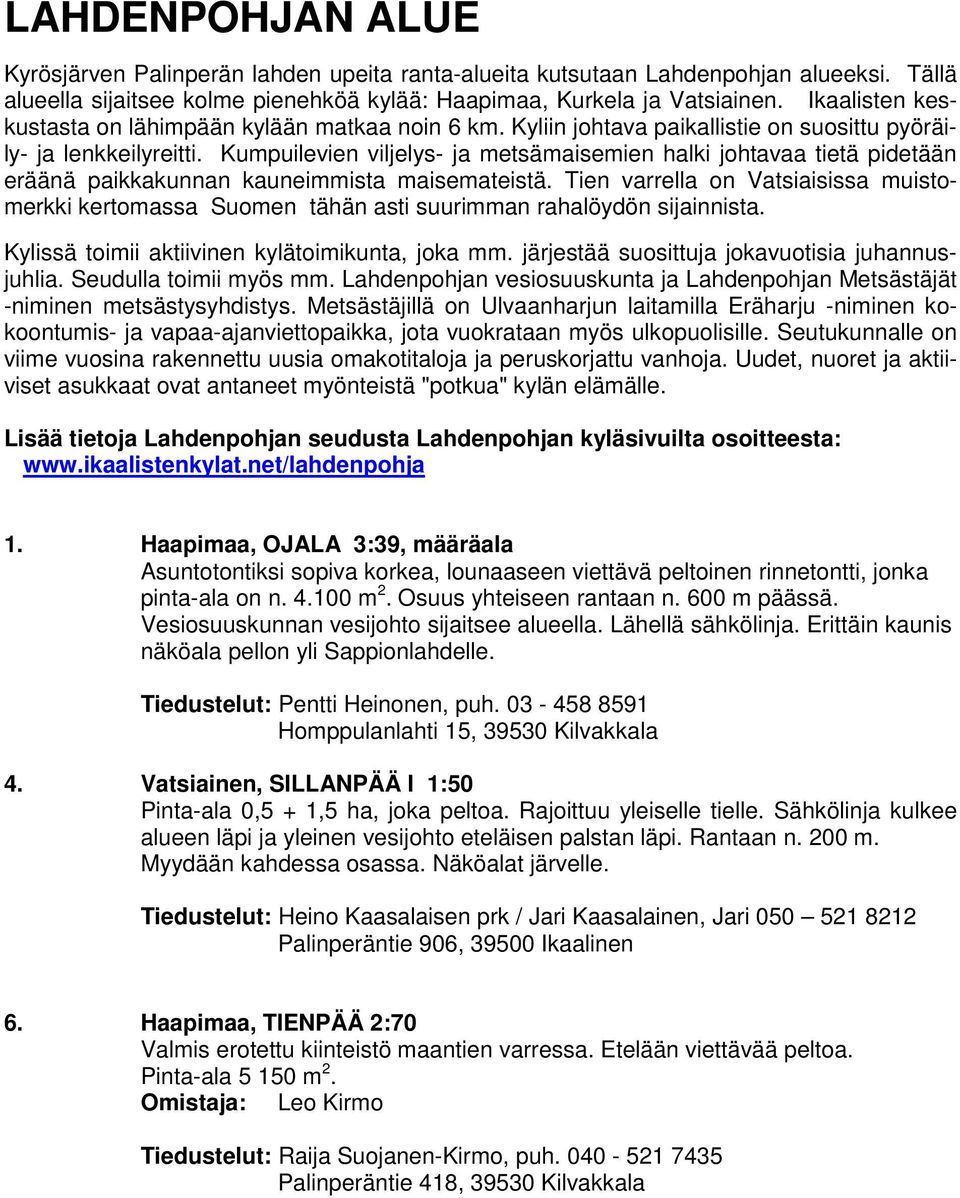 LAHDENPOHJAN ALUE

Kyrösjärven Palinperän lahden upeita ranta-alueita kutsutaan Lahdenpohjan alueeksi. Tällä alueella sijaitsee kolme pienehköä kylää: Haapimaa, Kurkela ja Vatsiainen. Ikaalisten keskustasta on lähimpään kylään matkaa noin 6 km. Kyliin johtava paikallistie on suosittu pyöräily- ja lenkkeilyreitti. Kumpuilevien viljelys- ja metsämaisemien halki johtavaa tietä pidetään eräänä paikkakunnan kauneimmista maisemateistä. Tien varrella on Vatsiaisissa muistomerkki kertomassa Suomen tähän asti suurimman rahalöydön sijainnista.

Kylissä toimii aktiivinen kylätoimikunta, joka mm. järjestää suosittuja jokavuotisia juhannusjuhlia. Seudulla toimii myös mm. Lahdenpohjan vesiosuuskunta ja Lahdenpohjan Metsästäjät -niminen metsästysyhdistys. Metsästäjillä on Ulvaanharjun laitamilla Eräharju -niminen kokoontumis- ja vapaa-ajanviettopaikka, jota vuokrataan myös ulkopuolisille. Seutukunnalle on viime vuosina rakennettu uusia omakotitaloja ja peruskorjattu vanhoja. Uudet, nuoret ja aktiiviset asukkaat ovat antaneet myönteistä "potkua" kylän elämälle.

Lisää tietoja Lahdenpohjan seudusta Lahdenpohjan kyläsivuilta osoitteesta: www.ikaalistenkylat.net/lahdenpohja

1. Haapimaa, OJALA 3:39, määräala
Asuntotontiksi sopiva korkea, lounaaseen viettävä peltoinen rinnetontti, jonka pinta-ala on n. 4.100 m $^2$. Osuus yhteiseen rantaan n. 600 m päässä. Vesiosuuskunnan vesijohto sijaitsee alueella. Lähellä sähkölinja. Erittäin kaunis näköala pellon yli Sappionlahdelle.

Tiedustelut: Pentti Heinonen, puh. 03 - 458 8591
Homppulanlahti 15, 39530 Kilvakkala

4. Vatsiainen, SILLANPÄÄ I 1:50
Pinta-ala 0,5 + 1,5 ha, joka peltoa. Rajoittuu yleiselle tielle. Sähkölinja kulkee alueen läpi ja yleinen vesijohto eteläisen palstan läpi. Rantaan n. 200 m. Myydään kahdessa osassa. Näköalat järvelle.

Tiedustelut: Heino Kaasalaisen prk / Jari Kaasalainen, Jari 050 – 521 8212
Palinperäntie 906, 39500 Ikaalinen

6. Haapimaa, TIENPÄÄ 2:70
Valmis erotettu kiinteistö maantien varressa. Etelään viettävää peltoa.
Pinta-ala 5 150 m $^2$.
Omistaja: Leo Kirmo

Tiedustelut: Raija Suojanen-Kirmo, puh. 040 - 521 7435
Palinperäntie 418, 39530 Kilvakkala